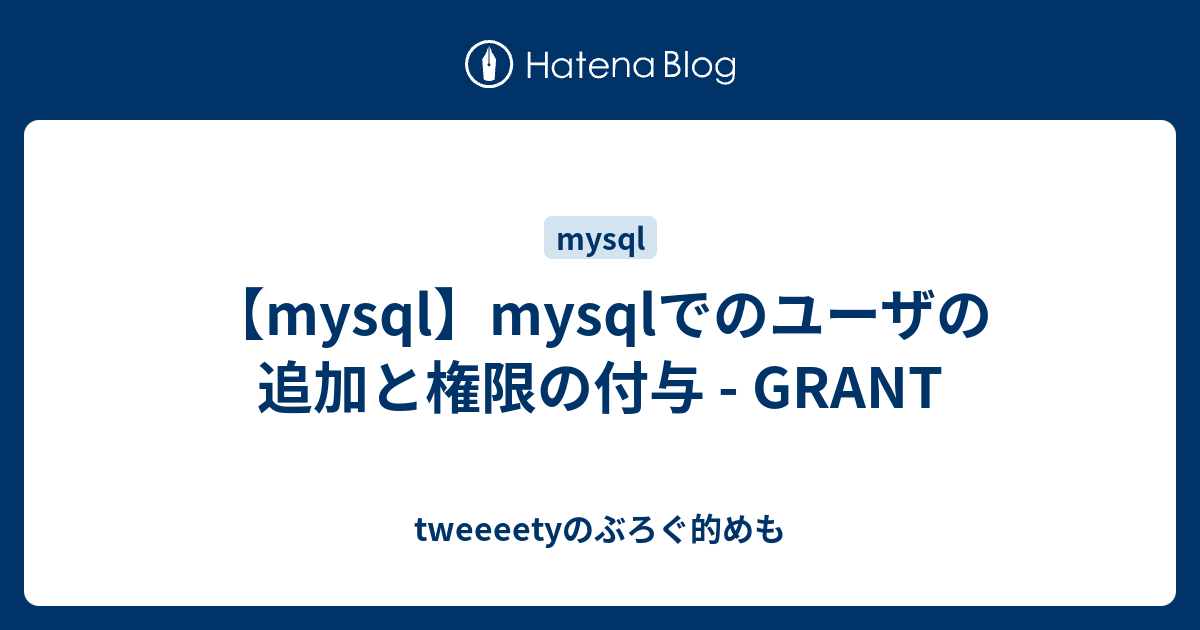 Hatena Blog

mysql

【mysql】mysqlでのユーザの追加と権限の付与 - GRANT

tweeeetyのぶろぐ的めも